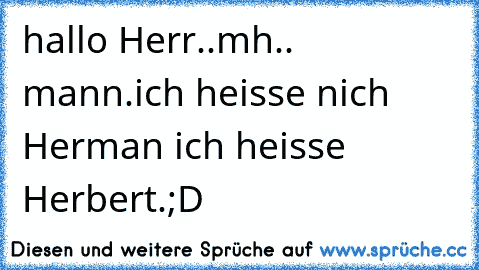 hallo Herr..mh.. mann.ich heisse nich Herman ich heisse Herbert.;D

Diesen und weitere Sprüche auf www.sprüche.cc